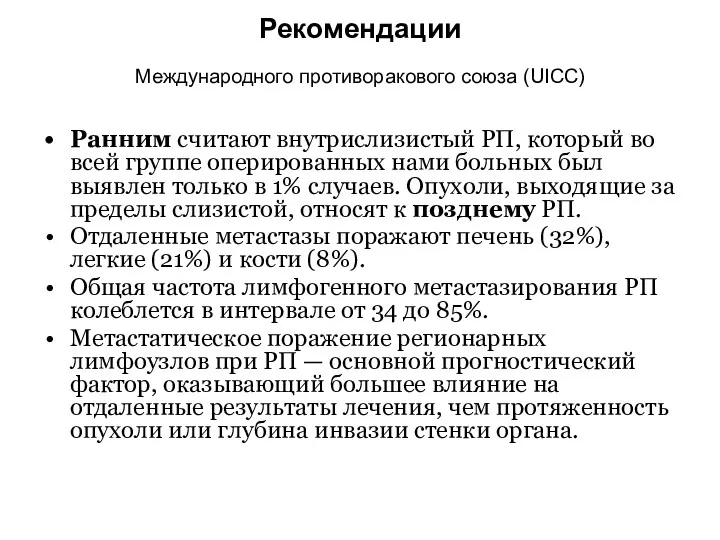 Рекомендации

Международного противоракового союза (UICC)

• Ранним считают внутрислизистый РП, который во всей группе оперированных нами больных был выявлен только в 1% случаев. Опухоли, выходящие за пределы слизистой, относят к позднему РП.
• Отдаленные метастазы поражают печень (32%), легкие (21%) и кости (8%).
• Общая частота лимфогенного метастазирования РП колеблется в интервале от 34 до 85%.
• Метастатическое поражение регионарных лимфоузлов при РП — основной прогностический фактор, оказывающий большее влияние на отдаленные результаты лечения, чем протяженность опухоли или глубина инвазии стенки органа.